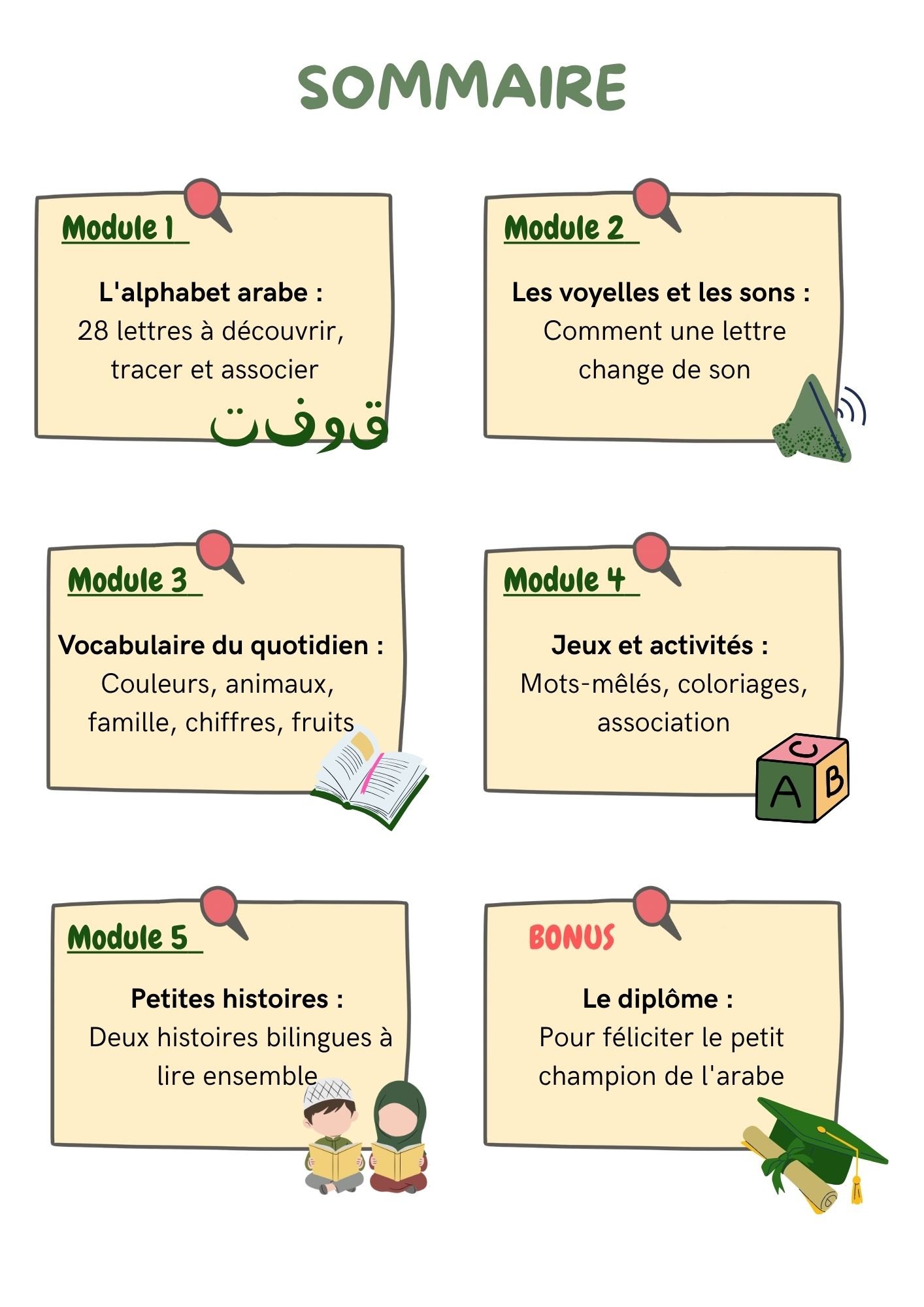 SOMMAIRE

Module 1

L'alphabet arabe :
28 lettres à découvrir, tracer et associer

ق و ف ت

Module 2

Les voyelles et les sons :
Comment une lettre change de son

Module 3

Vocabulaire du quotidien :
Couleurs, animaux, famille, chiffres, fruits

Module 4

Jeux et activités :
Mots-mêlés, coloriages, association

C A B

Module 5

Petites histoires :
Deux histoires bilingues à lire ensemble

BONUS

Le diplôme :
Pour féliciter le petit champion de l'arabe